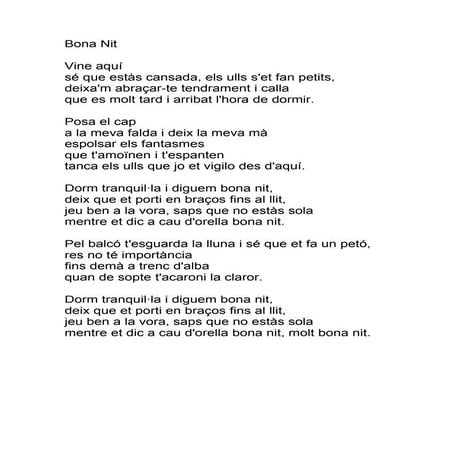 Bona Nit

Vine aquí
sé que estàs cansada, els ulls s'et fan petits,
deixa'm abraçar-te tendrament i calla
que es molt tard i arribat l'hora de dormir.

Posa el cap
a la meva falda i deix la meva mà
espolsar els fantasmes
que t'amoïnen i t'espanten
tanca els ulls que jo et vigilo des d'aquí.

Dorm tranquil·la i diguem bona nit,
deix que et porti en braços fins al llit,
jeu ben a la vora, saps que no estàs sola
mentre et dic a cau d'orella bona nit.

Pel balcó t'esguarda la lluna i sé que et fa un petó,
res no té importància
fins demà a trenc d'alba
quan de sopte t'acaroni la claror.

Dorm tranquil·la i diguem bona nit,
deix que et porti en braços fins al llit,
jeu ben a la vora, saps que no estàs sola
mentre et dic a cau d'orella bona nit, molt bona nit.